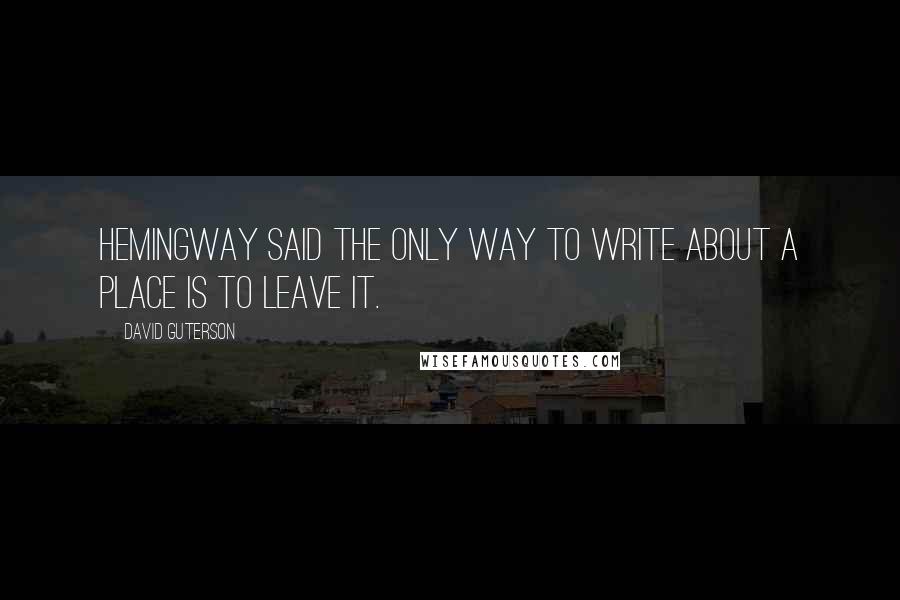 HEMINGWAY SAID THE ONLY WAY TO WRITE ABOUT A PLACE IS TO LEAVE IT.

DAVID GUTERSON

WISEFAMOUSQUOTES.COM